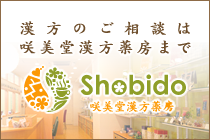 漢方のご相談は
咲美堂漢方薬房まで

Shobido
咲美堂漢方薬房